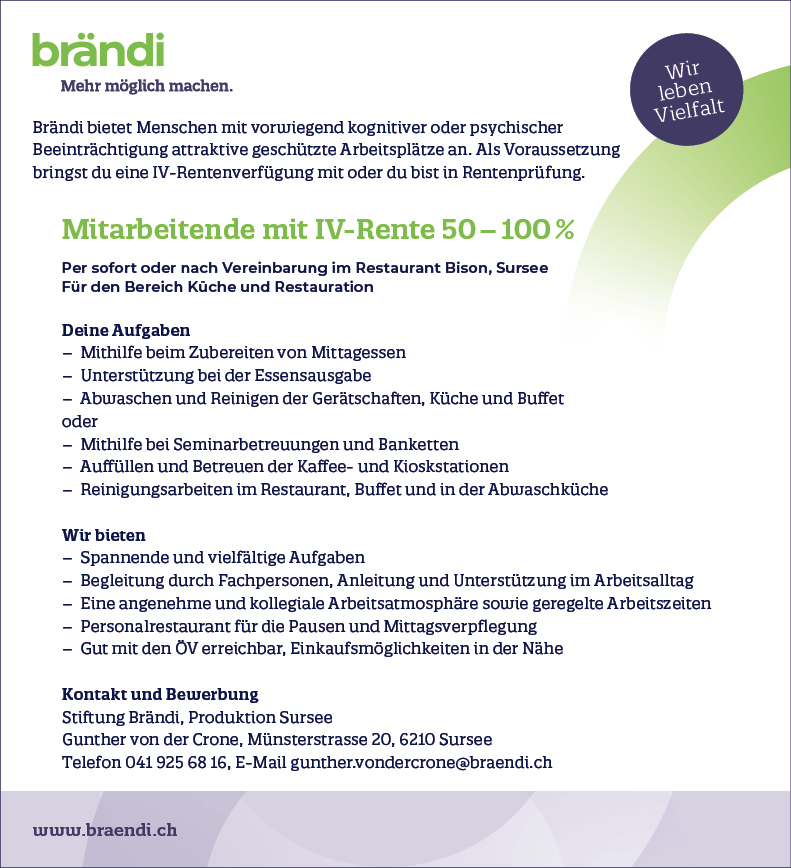 brändi
Mehr möglich machen.

Wir leben Vielfalt

Brändi bietet Menschen mit vorwiegend kognitiver oder psychischer Beeinträchtigung attraktive geschützte Arbeitsplätze an. Als Voraussetzung bringst du eine IV-Rentenverfügung mit oder du bist in Rentenprüfung.

Mitarbeitende mit IV-Rente 50 – 100 %

Per sofort oder nach Vereinbarung im Restaurant Bison, Sursee
Für den Bereich Küche und Restauration

Deine Aufgaben
– Mithilfe beim Zubereiten von Mittagessen
– Unterstützung bei der Essensausgabe
– Abwaschen und Reinigen der Gerätschaften, Küche und Buffet
oder
– Mithilfe bei Seminarbetreuungen und Banketten
– Auffüllen und Betreuen der Kaffee- und Kioskstationen
– Reinigungsarbeiten im Restaurant, Buffet und in der Abwaschküche

Wir bieten
– Spannende und vielfältige Aufgaben
– Begleitung durch Fachpersonen, Anleitung und Unterstützung im Arbeitsalltag
– Eine angenehme und kollegiale Arbeitsatmosphäre sowie geregelte Arbeitszeiten
– Personalrestaurant für die Pausen und Mittagsverpflegung
– Gut mit den ÖV erreichbar, Einkaufsmöglichkeiten in der Nähe

Kontakt und Bewerbung
Stiftung Brändi, Produktion Sursee
Gunther von der Crone, Münsterstrasse 20, 6210 Sursee
Telefon 041 925 68 16, E-Mail gunther.vondercrone@braendi.ch

www.braendi.ch